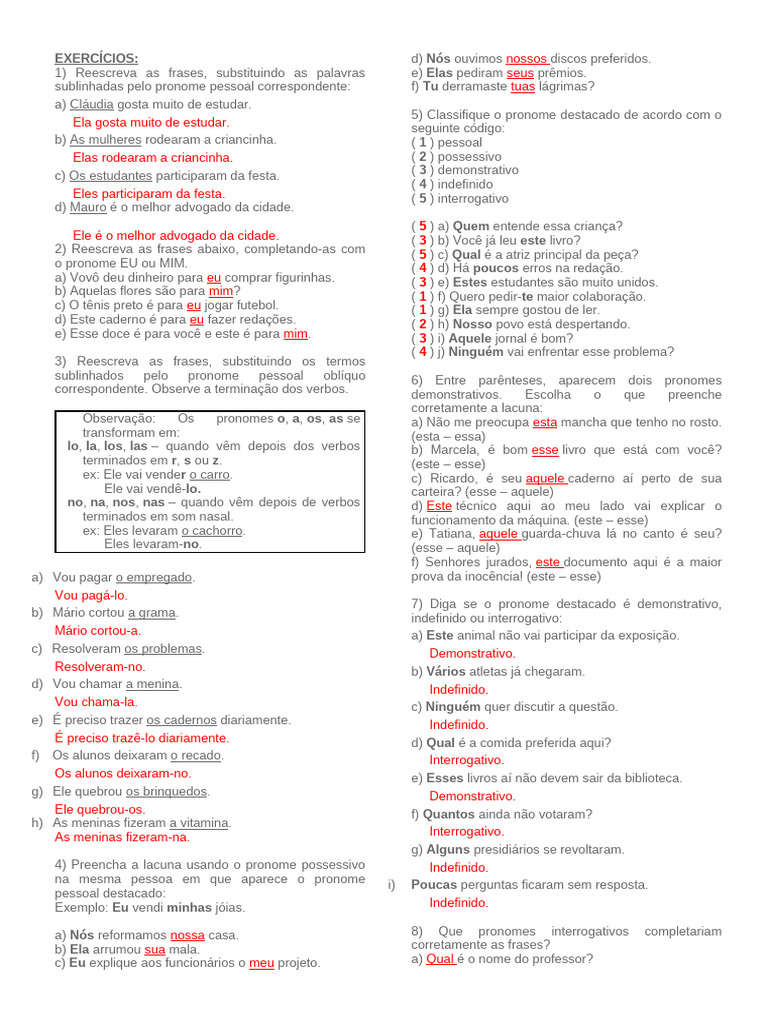 EXERCÍCIOS:
1) Reescreva as frases, substituindo as palavras sublinhadas pelo pronome pessoal correspondente:
a) Cláudia gosta muito de estudar.
Ela gosta muito de estudar.
b) As mulheres rodearam a criancinha.
Elas rodearam a criancinha.
c) Os estudantes participaram da festa.
Eles participaram da festa.
d) Mauro é o melhor advogado da cidade.

Ele é o melhor advogado da cidade.
2) Reescreva as frases abaixo, completando-as com o pronome EU ou MIM.
a) Vovô deu dinheiro para eu comprar figurinhas.
b) Aquelas flores são para mim?
c) O tênis preto é para eu jogar futebol.
d) Este caderno é para eu fazer redações.
e) Esse doce é para você e este é para mim.

3) Reescreva as frases, substituindo os termos sublinhados pelo pronome pessoal oblíquo correspondente. Observe a terminação dos verbos.

Observação: Os pronomes o, a, os, as se transformam em:
lo, la, los, las – quando vêm depois dos verbos terminados em r, s ou z.
ex: Ele vai vender o carro.
Ele vai vendê-lo.
no, na, nos, nas – quando vêm depois de verbos terminados em som nasal.
ex: Eles levaram o cachorro.
Eles levaram-no.

a) Vou pagar o empregado.
Vou pagá-lo.
b) Mário cortou a grama.
Mário cortou-a.
c) Resolveram os problemas.
Resolveram-no.
d) Vou chamar a menina.
Vou chama-la.
e) É preciso trazer os cadernos diariamente.
É preciso trazê-lo diariamente.
f) Os alunos deixaram o recado.
Os alunos deixaram-no.
g) Ele quebrou os brinquedos.
Ele quebrou-os.
h) As meninas fizeram a vitamina.
As meninas fizeram-na.

4) Preencha a lacuna usando o pronome possessivo na mesma pessoa em que aparece o pronome pessoal destacado:
Exemplo: Eu vendi minhas jóias.

a) Nós reformamos nossa casa.
b) Ela arrumou sua mala.
c) Eu explique aos funcionários o meu projeto.
d) Nós ouvimos nossos discos preferidos.
e) Elas pediram seus prêmios.
f) Tu derramaste tuas lágrimas?

5) Classifique o pronome destacado de acordo com o seguinte código:
( 1 ) pessoal
( 2 ) possessivo
( 3 ) demonstrativo
( 4 ) indefinido
( 5 ) interrogativo

( 5 ) a) Quem entende essa criança?
( 3 ) b) Você já leu este livro?
( 5 ) c) Qual é a atriz principal da peça?
( 4 ) d) Há poucos erros na redação.
( 3 ) e) Estes estudantes são muito unidos.
( 1 ) f) Quero pedir-te maior colaboração.
( 1 ) g) Ela sempre gostou de ler.
( 2 ) h) Nosso povo está despertando.
( 3 ) i) Aquele jornal é bom?
( 4 ) j) Ninguém vai enfrentar esse problema?

6) Entre parênteses, aparecem dois pronomes demonstrativos. Escolha o que preenche corretamente a lacuna:
a) Não me preocupa esta mancha que tenho no rosto. (esta – essa)
b) Marcela, é bom esse livro que está com você? (este – esse)
c) Ricardo, é seu aquele caderno aí perto de sua carteira? (esse – aquele)
d) Este técnico aqui ao meu lado vai explicar o funcionamento da máquina. (este – esse)
e) Tatiana, aquele guarda-chuva lá no canto é seu? (esse – aquele)
f) Senhores jurados, este documento aqui é a maior prova da inocência! (este – esse)

7) Diga se o pronome destacado é demonstrativo, indefinido ou interrogativo:
a) Este animal não vai participar da exposição.
Demonstrativo.
b) Vários atletas já chegaram.
Indefinido.
c) Ninguém quer discutir a questão.
Indefinido.
d) Qual é a comida preferida aqui?
Interrogativo.
e) Esses livros aí não devem sair da biblioteca.
Demonstrativo.
f) Quantos ainda não votaram?
Interrogativo.
g) Alguns presidiários se revoltaram.
Indefinido.
i) Poucas perguntas ficaram sem resposta.
Indefinido.

8) Que pronomes interrogativos completariam corretamente as frases?
a) Qual é o nome do professor?